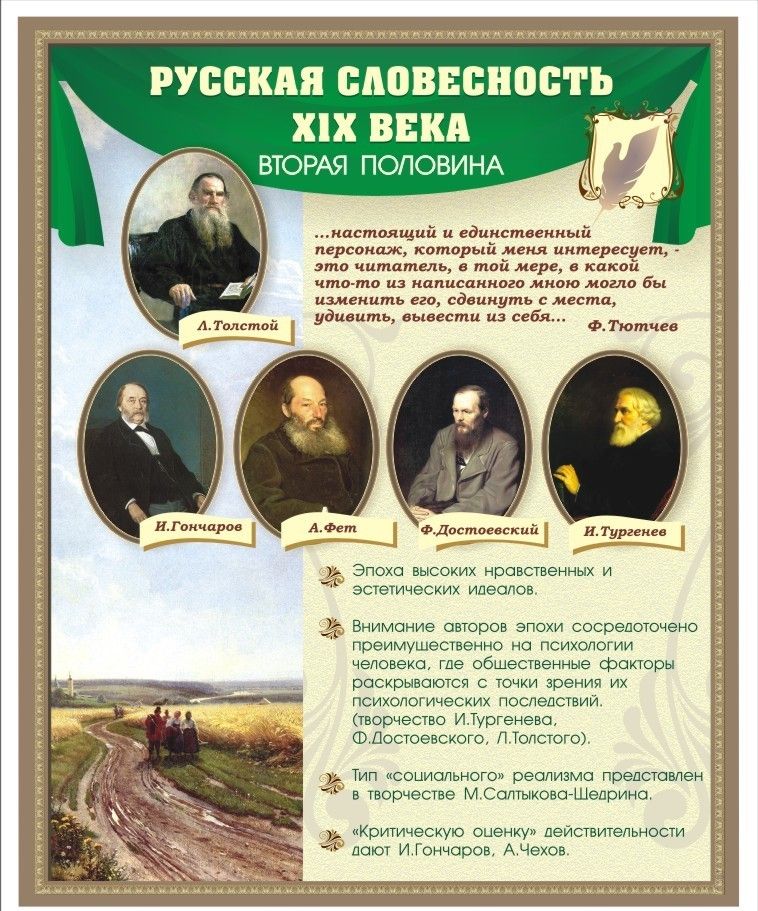 РУССКАЯ СЛОВЕСНОСТЬ
XIX ВЕКА
ВТОРАЯ ПОЛОВИНА

...настоящий и единственный персонаж, который меня интересует, - это читатель, в той мере, в какой что-то из написанного мною могло бы изменить его, сдвинуть с места, удивить, вывести из себя...

Ф.Тютчев

Л.Толстой

И.Гончаров

А.Фет

Ф.Достоевский

И.Тургенев

Эпоха высоких нравственных и эстетических идеалов.

Внимание авторов эпохи сосредоточено преимущественно на психологии человека, где общественные факторы раскрываются с точки зрения их психологических последствий. (творчество И.Тургенева, Ф.Достоевского, Л.Толстого).

Тип «социального» реализма представлен в творчестве М.Салтыкова-Щедрина.

«Критическую оценку» действительности дают И.Гончаров, А.Чехов.